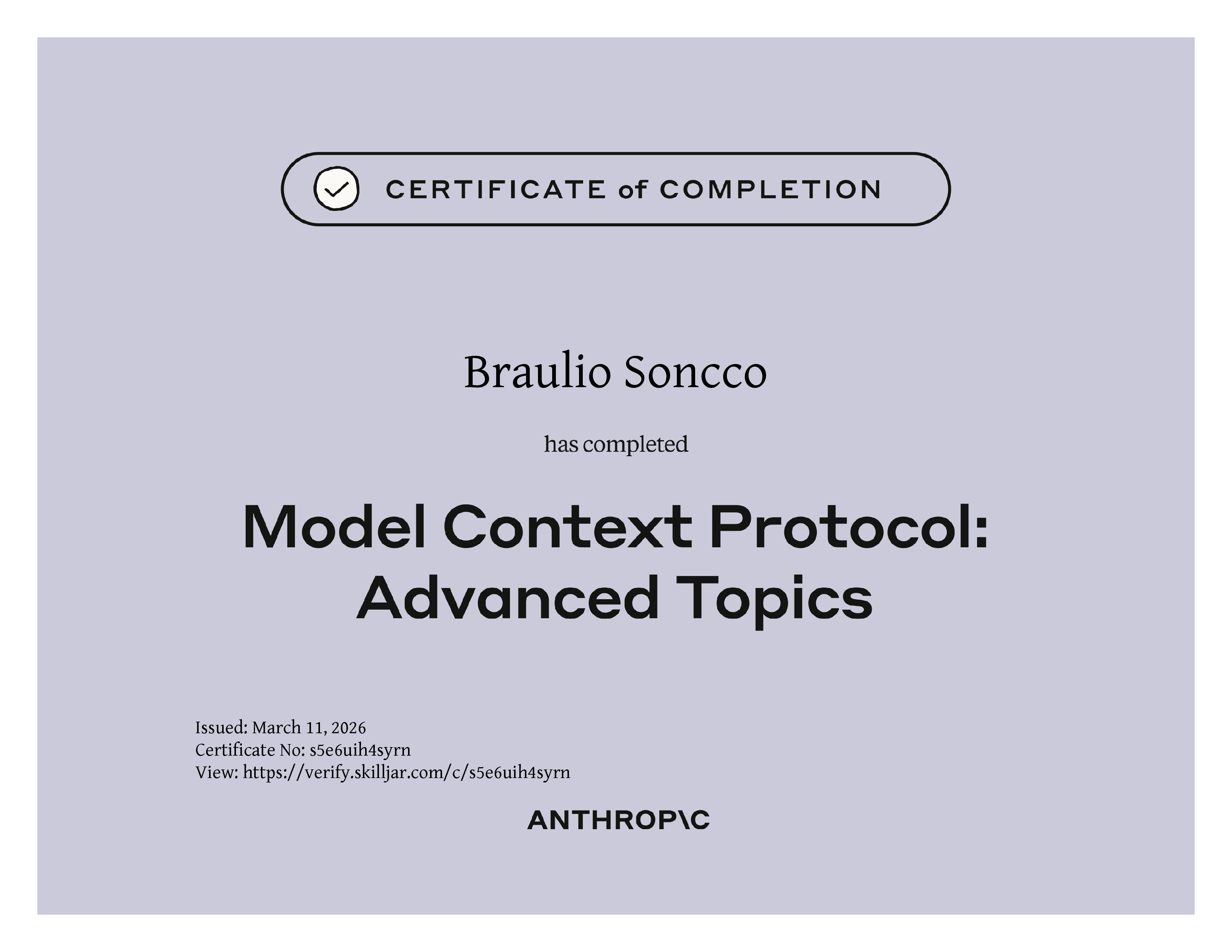 CERTIFICATE of COMPLETION

Braulio Soncco

has completed

Model Context Protocol: Advanced Topics

Issued: March 11, 2026
Certificate No: s5e6uih4syrn
View: https://verify.skilljar.com/c/s5e6uih4syrn

ANTHROP\C